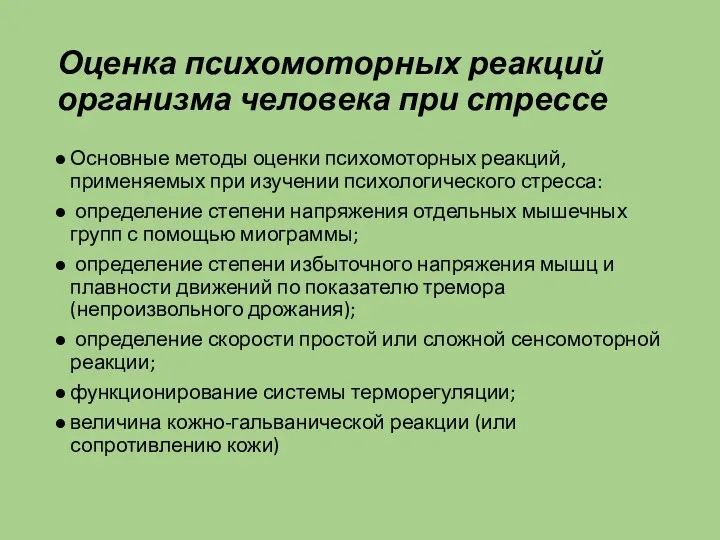 Оценка психомоторных реакций организма человека при стрессе

● Основные методы оценки психомоторных реакций, применяемых при изучении психологического стресса:

● определение степени напряжения отдельных мышечных групп с помощью миограммы;

● определение степени избыточного напряжения мышц и плавности движений по показателю тремора (непроизвольного дрожания);

● определение скорости простой или сложной сенсомоторной реакции;

● функционирование системы терморегуляции;

● величина кожно-гальванической реакции (или сопротивлению кожи)